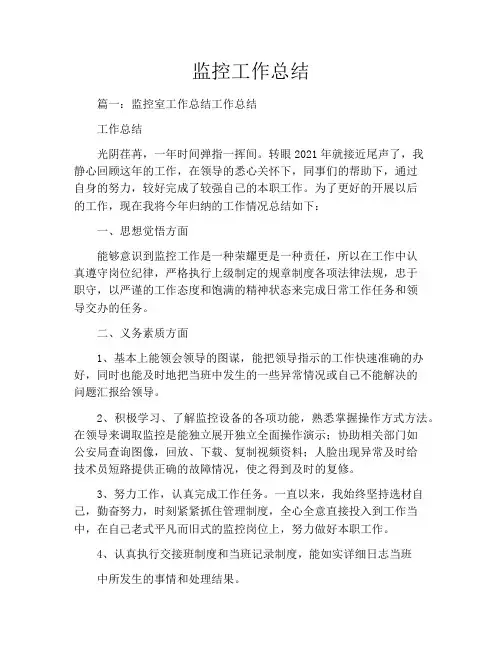 监控工作总结

篇一：监控室工作总结工作总结

工作总结

光阴荏苒，一年时间弹指一挥间。转眼2021年就接近尾声了，我静心回顾这年的工作，在领导的悉心关怀下，同事们的帮助下，通过自身的努力，较好完成了较强自己的本职工作。为了更好的开展以后的工作，现在我将今年归纳的工作情况总结如下：

一、思想觉悟方面

能够意识到监控工作是一种荣耀更是一种责任，所以在工作中认真遵守岗位纪律，严格执行上级制定的规章制度各项法律法规，忠于职守，以严谨的工作态度和饱满的精神状态来完成日常工作任务和领导交办的任务。

二、义务素质方面

1、基本上能领会领导的图谋，能把领导指示的工作快速准确的办好，同时也能及时地把当班中发生的一些异常情况或自己不能解决的问题汇报给领导。

2、积极学习、了解监控设备的各项功能，熟悉掌握操作方式方法。在领导来调取监控是能独立展开独立全面操作演示；协助相关部门如公安局查询图像，回放、下载、复制视频资料；人脸出现异常及时给技术员短路提供正确的故障情况，使之得到及时的复修。

3、努力工作，认真完成工作任务。一直以来，我始终坚持选材自己，勤奋努力，时刻紧紧抓住管理制度，全心全意直接投入到工作当中，在自己老式平凡而旧式的监控岗位上，努力做好本职工作。

4、认真执行交接班制度和当班记录制度，能如实详细日志当班

中所发生的事情和处理结果。